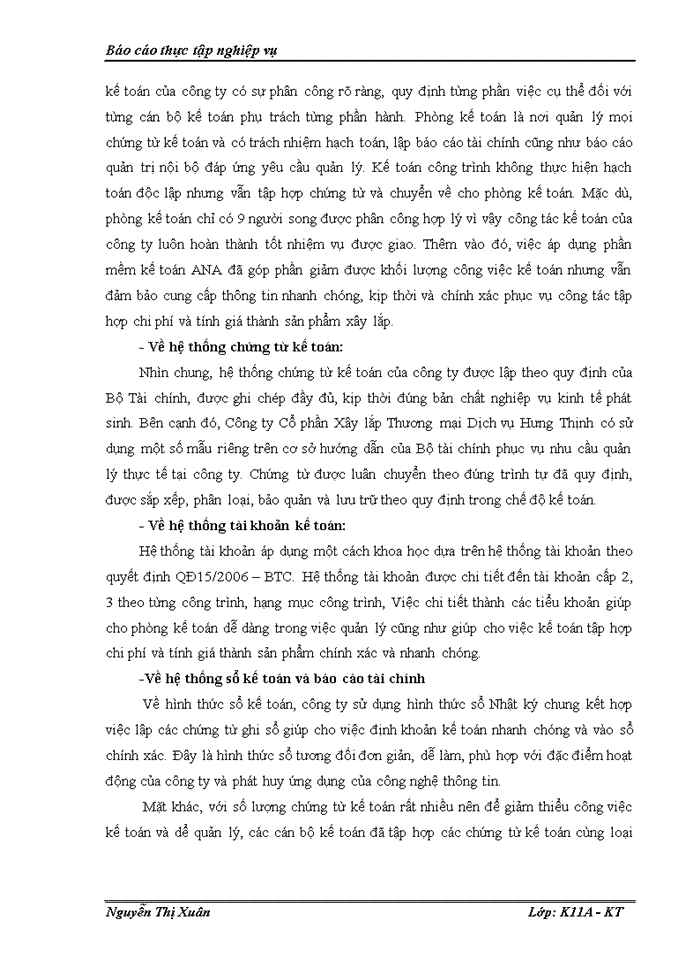 Báo cáo thực tập nghiệp vụ

kế toán của công ty có sự phân công rõ ràng, quy định từng phần việc cụ thể đối với từng cán bộ kế toán phụ trách từng phần hành. Phòng kế toán là nơi quản lý mọi chứng từ kế toán và có trách nhiệm hạch toán, lập báo cáo tài chính cũng như báo cáo quản trị nội bộ đáp ứng yêu cầu quản lý. Kế toán công trình không thực hiện hạch toán độc lập nhưng vẫn tập hợp chứng từ và chuyển về cho phòng kế toán. Mặc dù, phòng kế toán chỉ có 9 người song được phân công hợp lý vì vậy công tác kế toán của công ty luôn hoàn thành tốt nhiệm vụ được giao. Thêm vào đó, việc áp dụng phần mềm kế toán ANA đã góp phần giảm được khối lượng công việc kế toán nhưng vẫn đảm bảo cung cấp thông tin nhanh chóng, kịp thời và chính xác phục vụ công tác tập hợp chi phí và tính giá thành sản phẩm xây lắp.

- Về hệ thống chứng từ kế toán:

Nhìn chung, hệ thống chứng từ kế toán của công ty được lập theo quy định của Bộ Tài chính, được ghi chép đầy đủ, kịp thời đúng bản chất nghiệp vụ kinh tế phát sinh. Bên cạnh đó, Công ty Cổ phần Xây lắp Thương mại Dịch vụ Hưng Thịnh có sử dụng một số mẫu riêng trên cơ sở hướng dẫn của Bộ tài chính phục vụ nhu cầu quản lý thực tế tại công ty. Chứng từ được luân chuyển theo đúng trình tự đã quy định, được sắp xếp, phân loại, bảo quản và lưu trữ theo quy định trong chế độ kế toán.

- Về hệ thống tài khoản kế toán:

Hệ thống tài khoản áp dụng một cách khoa học dựa trên hệ thống tài khoản theo quyết định QĐ15/2006 – BTC. Hệ thống tài khoản được chi tiết đến tài khoản cấp 2, 3 theo từng công trình, hạng mục công trình, Việc chi tiết thành các tiểu khoản giúp cho phòng kế toán dễ dàng trong việc quản lý cũng như giúp cho việc kế toán tập hợp chi phí và tính giá thành sản phẩm chính xác và nhanh chóng.

-Về hệ thống sổ kế toán và báo cáo tài chính

Về hình thức sổ kế toán, công ty sử dụng hình thức sổ Nhật ký chung kết hợp việc lập các chứng từ ghi sổ giúp cho việc định khoản kế toán nhanh chóng và vào sổ chính xác. Đây là hình thức sổ tương đối đơn giản, dễ làm, phù hợp với đặc điểm hoạt động của công ty và phát huy ứng dụng của công nghệ thông tin.

Mặt khác, với số lượng chứng từ kế toán rất nhiều nên để giảm thiểu công việc kế toán và dễ quản lý, các cán bộ kế toán đã tập hợp các chứng từ kế toán cùng loại

Nguyễn Thị Xuân     Lớp: K11A - KT